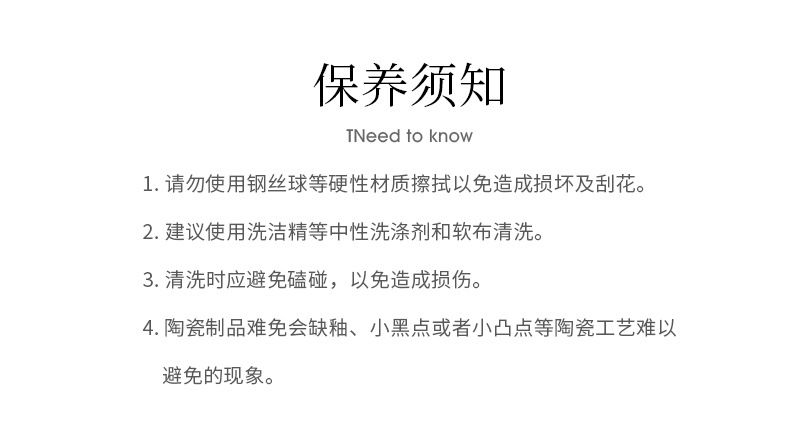 保养须知

TNeed to know

1.请勿使用钢丝球等硬性材质擦拭以免造成损坏及刮花。

2.建议使用洗洁精等中性洗涤剂和软布清洗。

3.清洗时应避免磕碰，以免造成损伤。

4.陶瓷制品难免会缺釉、小黑点或者小凸点等陶瓷工艺难以避免的现象。